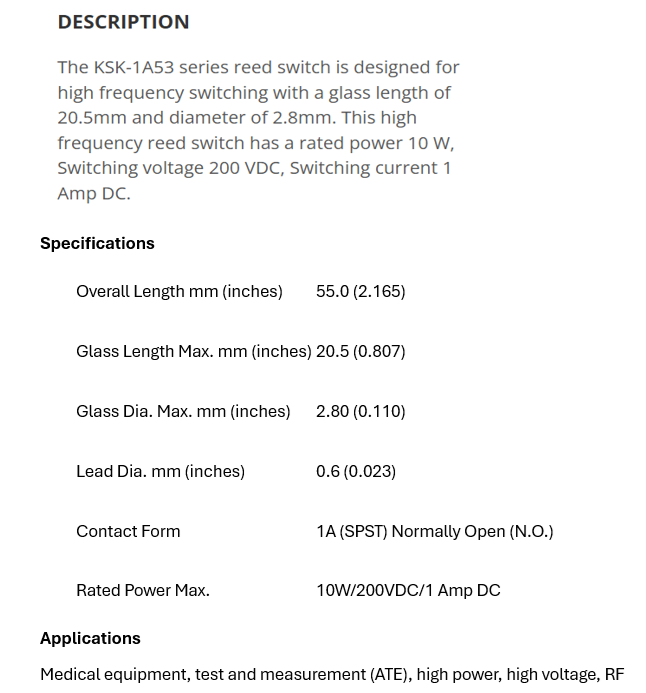 DESCRIPTION

The KSK-1A53 series reed switch is designed for high frequency switching with a glass length of 20.5mm and diameter of 2.8mm. This high frequency reed switch has a rated power 10 W, Switching voltage 200 VDC, Switching current 1 Amp DC.

Specifications

| | |
|---|---|
| Overall Length mm (inches) | 55.0 (2.165) |
| Glass Length Max. mm (inches) | 20.5 (0.807) |
| Glass Dia. Max. mm (inches) | 2.80 (0.110) |
| Lead Dia. mm (inches) | 0.6 (0.023) |
| Contact Form | 1A (SPST) Normally Open (N.O.) |
| Rated Power Max. | 10W/200VDC/1 Amp DC |

Applications

Medical equipment, test and measurement (ATE), high power, high voltage, RF